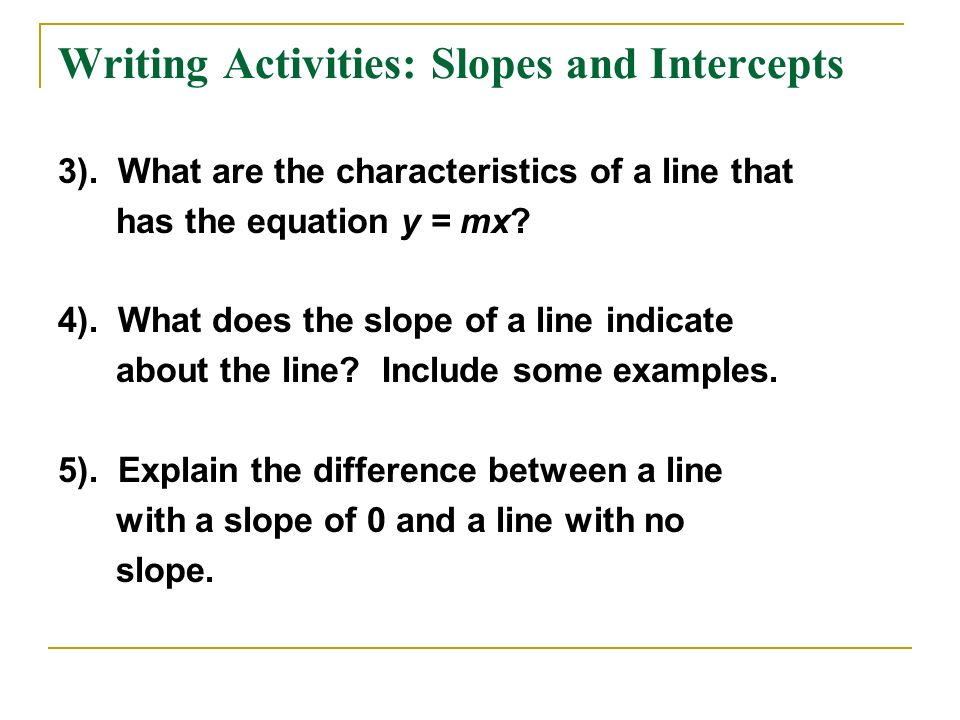 Writing Activities: Slopes and Intercepts

3). What are the characteristics of a line that has the equation $y = mx$?

4). What does the slope of a line indicate about the line? Include some examples.

5). Explain the difference between a line with a slope of 0 and a line with no slope.